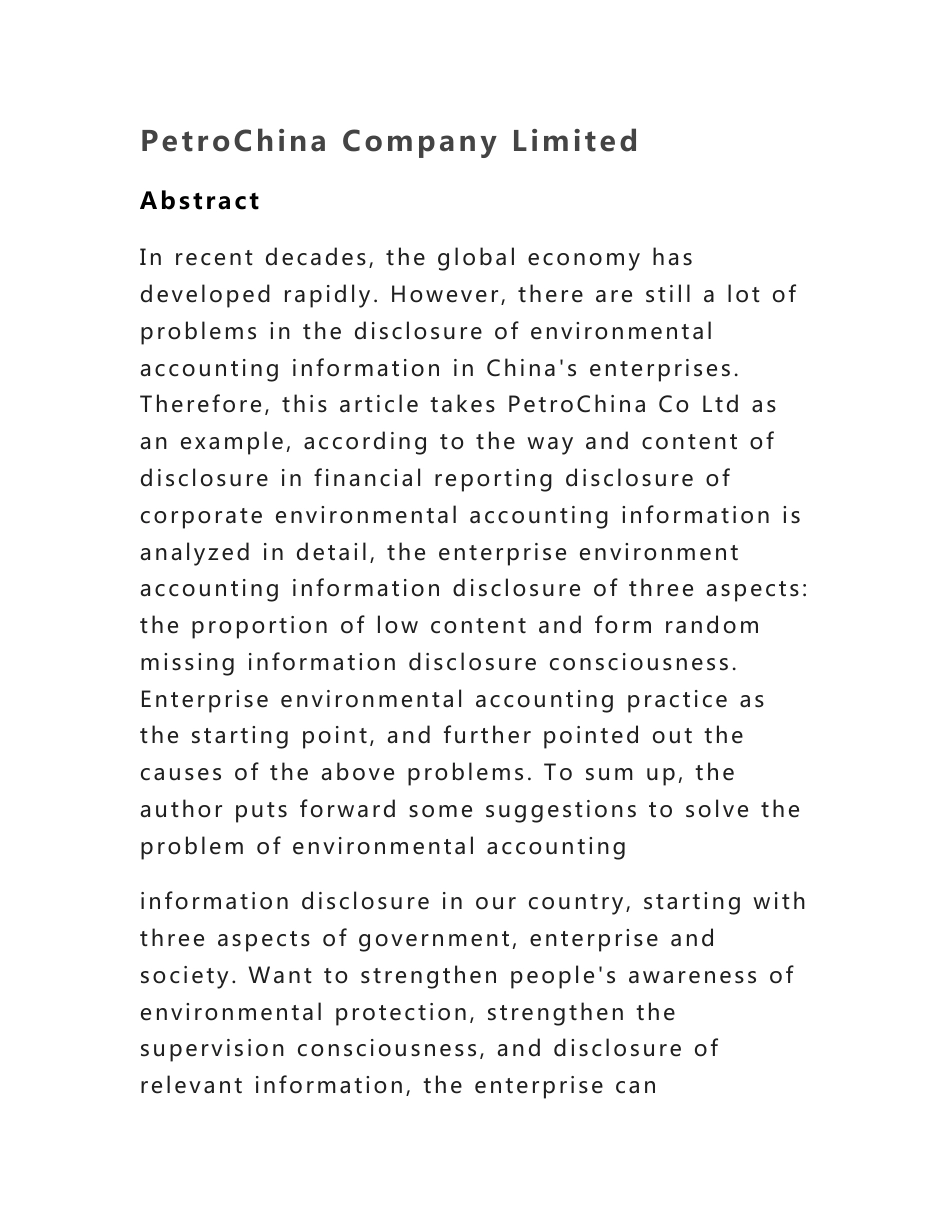 PetroChina Company Limited

Abstract

In recent decades, the global economy has developed rapidly. However, there are still a lot of problems in the disclosure of environmental accounting information in China's enterprises. Therefore, this article takes PetroChina Co Ltd as an example, according to the way and content of disclosure in financial reporting disclosure of corporate environmental accounting information is analyzed in detail, the enterprise environment accounting information disclosure of three aspects: the proportion of low content and form random missing information disclosure consciousness. Enterprise environmental accounting practice as the starting point, and further pointed out the causes of the above problems. To sum up, the author puts forward some suggestions to solve the problem of environmental accounting

information disclosure in our country, starting with three aspects of government, enterprise and society. Want to strengthen people's awareness of environmental protection, strengthen the supervision consciousness, and disclosure of relevant information, the enterprise can